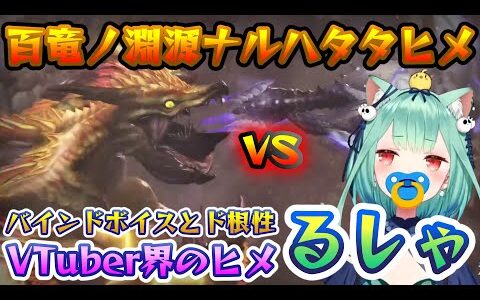 百竜ノ淵源ナルハタタヒメ

VS

バインドボイスとド根性
VTuber界のヒメ

るしゃ